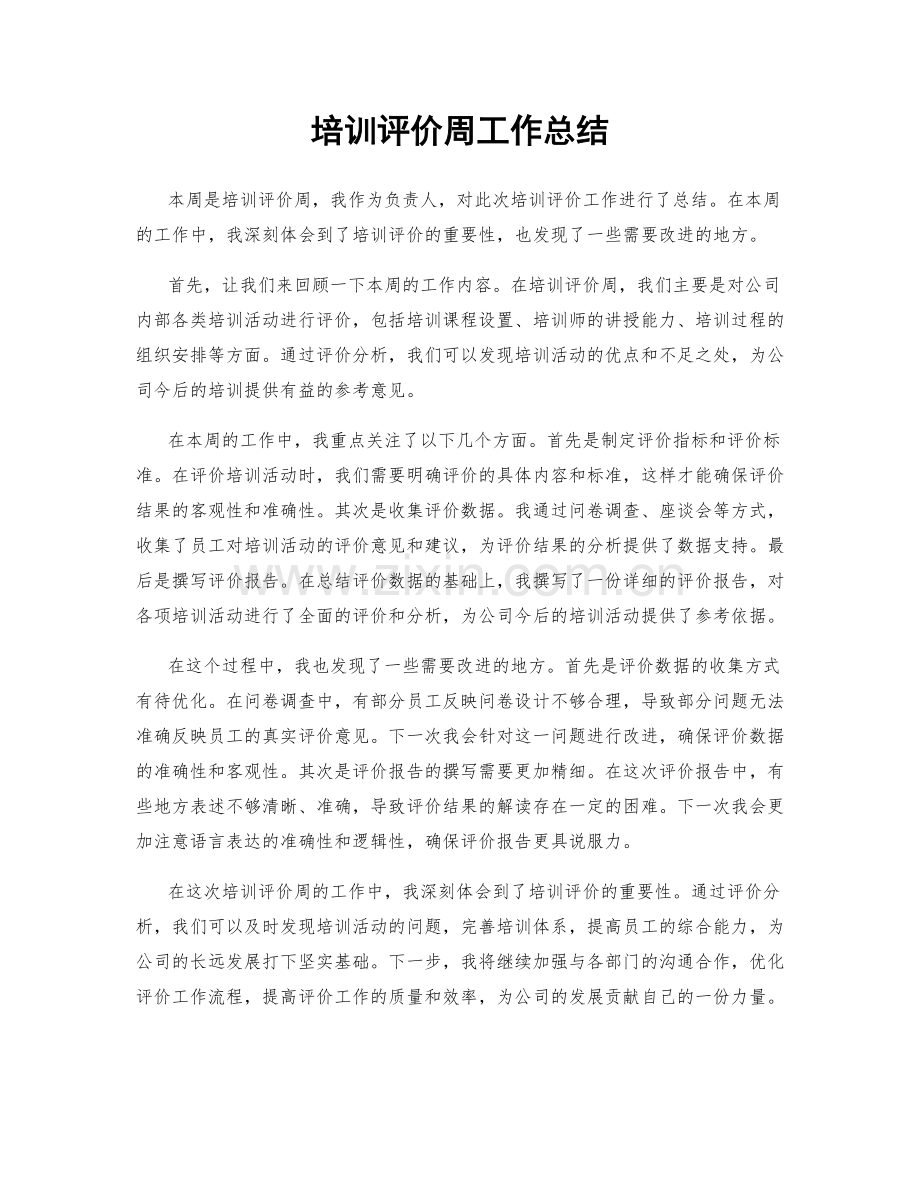 培训评价周工作总结

本周是培训评价周，我作为负责人，对此次培训评价工作进行了总结。在本周的工作中，我深刻体会到了培训评价的重要性，也发现了一些需要改进的地方。

首先，让我们来回顾一下本周的工作内容。在培训评价周，我们主要是对公司内部各类培训活动进行评价，包括培训课程设置、培训师的讲授能力、培训过程的组织安排等方面。通过评价分析，我们可以发现培训活动的优点和不足之处，为公司今后的培训提供有益的参考意见。

在本周的工作中，我重点关注了以下几个方面。首先是制定评价指标和评价标准。在评价培训活动时，我们需要明确评价的具体内容和标准，这样才能确保评价结果的客观性和准确性。其次是收集评价数据。我通过问卷调查、座谈会等方式，收集了员工对培训活动的评价意见和建议，为评价结果的分析提供了数据支持。最后是撰写评价报告。在总结评价数据的基础上，我撰写了一份详细的评价报告，对各项培训活动进行了全面的评价和分析，为公司今后的培训活动提供了参考依据。

在这个过程中，我也发现了一些需要改进的地方。首先是评价数据的收集方式有待优化。在问卷调查中，有部分员工反映问卷设计不够合理，导致部分问题无法准确反映员工的真实评价意见。下一次我会针对这一问题进行改进，确保评价数据的准确性和客观性。其次是评价报告的撰写需要更加精细。在这次评价报告中，有些地方表述不够清晰、准确，导致评价结果的解读存在一定的困难。下一次我会更加注意语言表达的准确性和逻辑性，确保评价报告更具说服力。

在这次培训评价周的工作中，我深刻体会到了培训评价的重要性。通过评价分析，我们可以及时发现培训活动的问题，完善培训体系，提高员工的综合能力，为公司的长远发展打下坚实基础。下一步，我将继续加强与各部门的沟通合作，优化评价工作流程，提高评价工作的质量和效率，为公司的发展贡献自己的一份力量。

www.zixin.com.cn